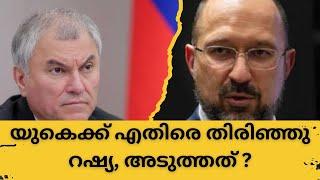 യുകെക്ക് എതിരെ തിരിഞ്ഞു റഷ്യ, അടുത്തത് ?